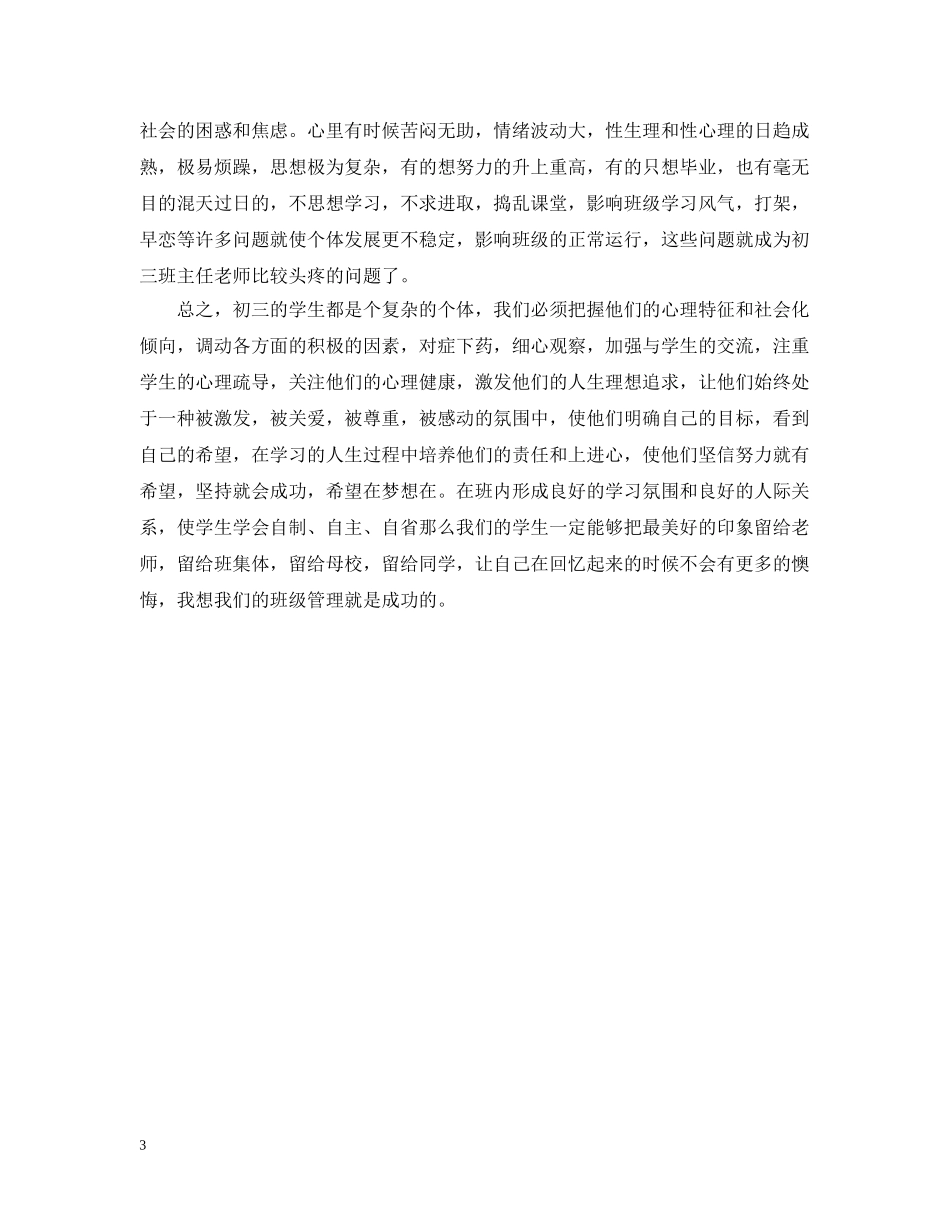 社会的困惑和焦虑。心里有时候苦闷无助，情绪波动大，性生理和性心理的日趋成熟，极易烦躁，思想极为复杂，有的想努力的升上重高，有的只想毕业，也有毫无目的混天过日的，不思想学习，不求进取，捣乱课堂，影响班级学习风气，打架，早恋等许多问题就使个体发展更不稳定，影响班级的正常运行，这些问题就成为初三班主任老师比较头疼的问题了。

总之，初三的学生都是个复杂的个体，我们必须把握他们的心理特征和社会化倾向，调动各方面的积极的因素，对症下药，细心观察，加强与学生的交流，注重学生的心理疏导，关注他们的心理健康，激发他们的人生理想追求，让他们始终处于一种被激发，被关爱，被尊重，被感动的氛围中，使他们明确自己的目标，看到自己的希望，在学习的人生过程中培养他们的责任和上进心，使他们坚信努力就有希望，坚持就会成功，希望在梦想在。在班内形成良好的学习氛围和良好的人际关系，使学生学会自制、自主、自省那么我们的学生一定能够把最美好的印象留给老师，留给班集体，留给母校，留给同学，让自己在回忆起来的时候不会有更多的懊悔，我想我们的班级管理就是成功的。

3